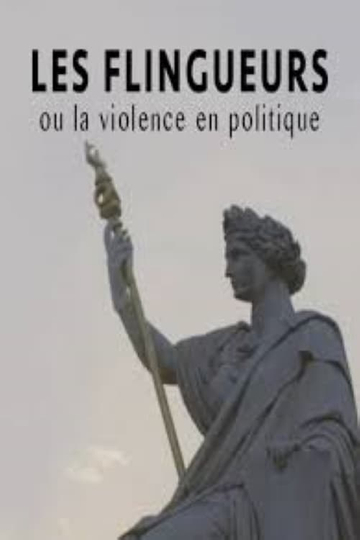 LES FLINGUEURS
ou la violence en politique